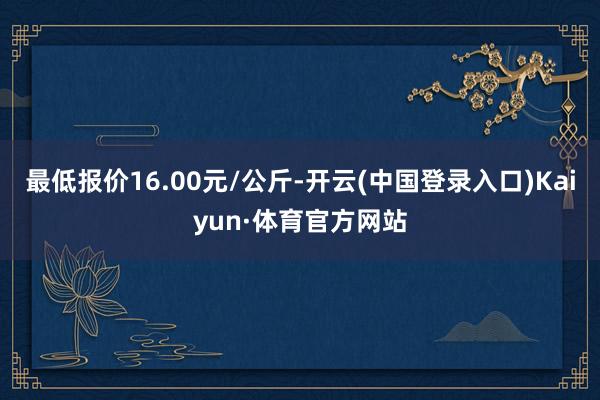 最低报价16.00元/公斤-开云(中国登录入口)Kaiyun·体育官方网站